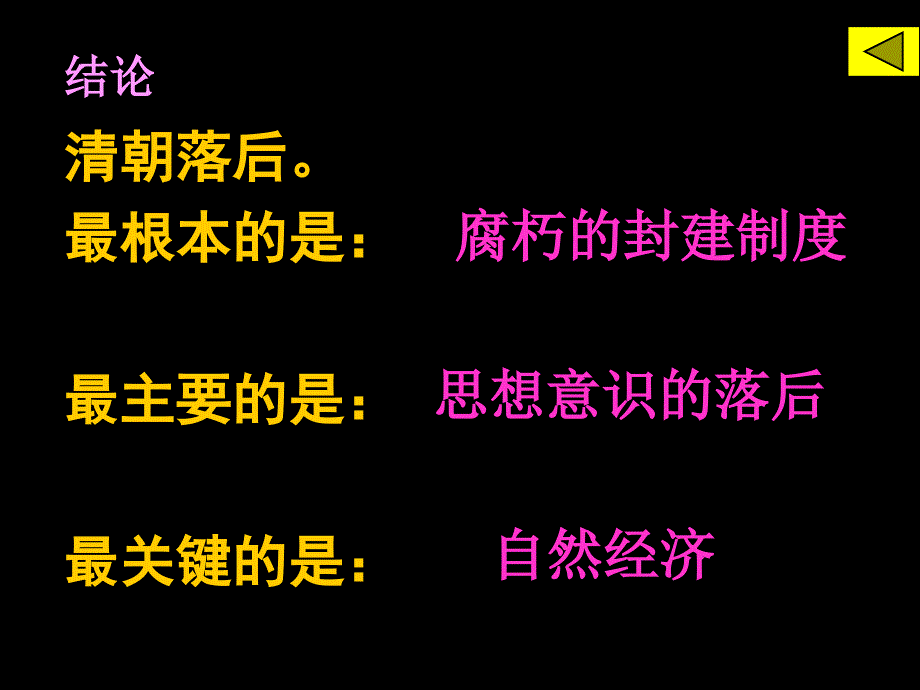 结论

清朝落后。

最根本的是： 腐朽的封建制度

最主要的是： 思想意识的落后

最关键的是： 自然经济